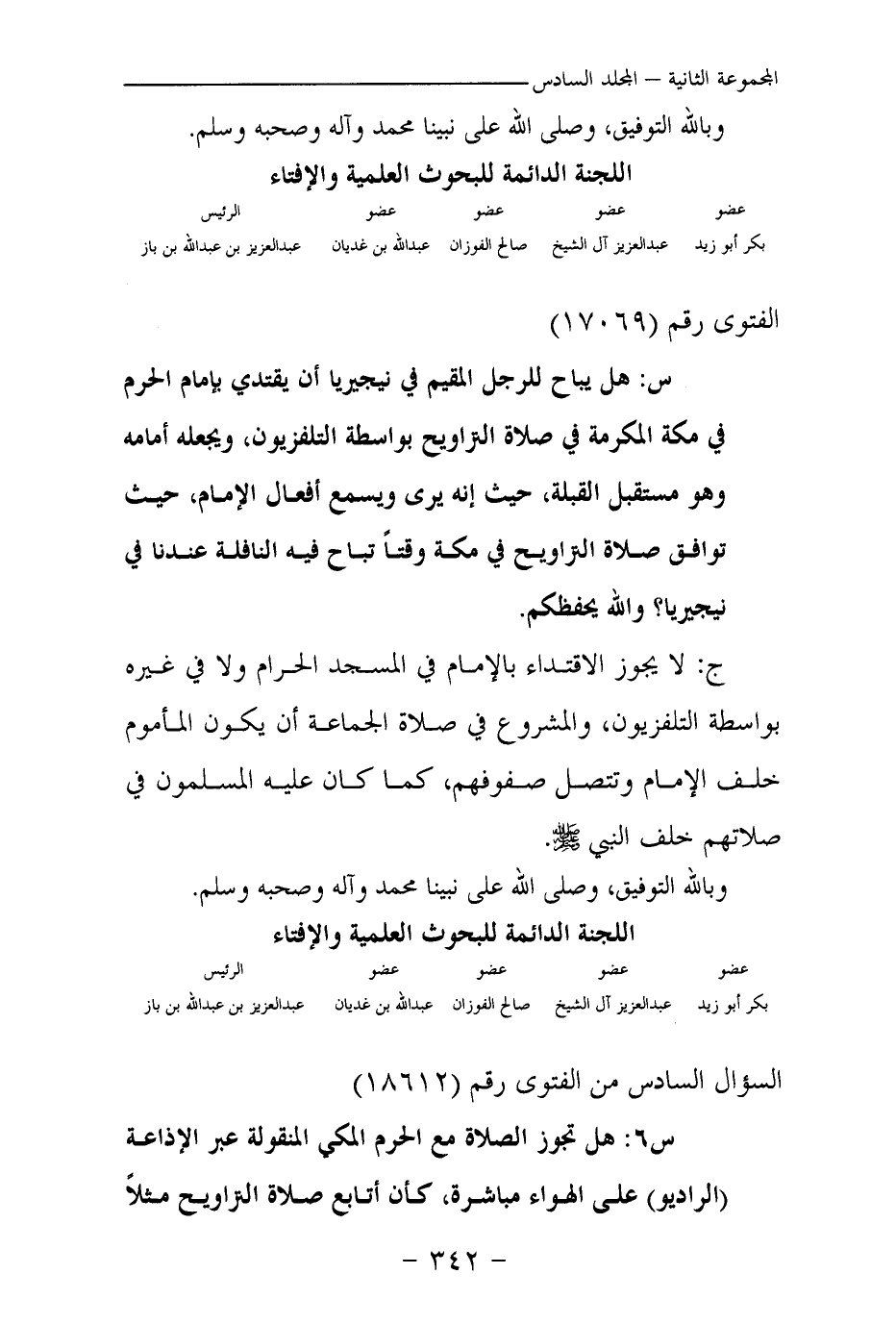 المجموعة الثانية – المجلد السادس

وبالله التوفيق، وصلى الله على نبينا محمد وآله وصحبه وسلم.

اللجنة الدائمة للبحوث العلمية والإفتاء

| عضو | عضو | عضو | عضو | الرئيس |
|---|---|---|---|---|
| بكر أبو زيد | عبدالعزيز آل الشيخ | صالح الفوزان | عبدالله بن غديان | عبدالعزيز بن عبدالله بن باز |

الفتوى رقم (١٧٠٦٩)

س: هل يباح للرجل المقيم في نيجيريا أن يقتدي بإمام الحرم في مكة المكرمة في صلاة التراويح بواسطة التلفزيون، ويجعله أمامه وهو مستقبل القبلة، حيث إنه يرى ويسمع أفعال الإمام، حيث توافق صلاة التراويح في مكة وقتاً تباح فيه النافلة عندنا في نيجيريا؟ والله يحفظكم.

ج: لا يجوز الاقتداء بالإمام في المسجد الحرام ولا في غيره بواسطة التلفزيون، والمشروع في صلاة الجماعة أن يكون المأموم خلف الإمام وتتصل صفوفهم، كما كان عليه المسلمون في صلاتهم خلف النبي ﷺ.

وبالله التوفيق، وصلى الله على نبينا محمد وآله وصحبه وسلم.

اللجنة الدائمة للبحوث العلمية والإفتاء

| عضو | عضو | عضو | عضو | الرئيس |
|---|---|---|---|---|
| بكر أبو زيد | عبدالعزيز آل الشيخ | صالح الفوزان | عبدالله بن غديان | عبدالعزيز بن عبدالله بن باز |

السؤال السادس من الفتوى رقم (١٨٦١٢)

س٦: هل تجوز الصلاة مع الحرم المكي المنقولة عبر الإذاعة (الراديو) على الهواء مباشرة، كأن أتابع صلاة التراويح مثلاً

– ٣٤٢ –